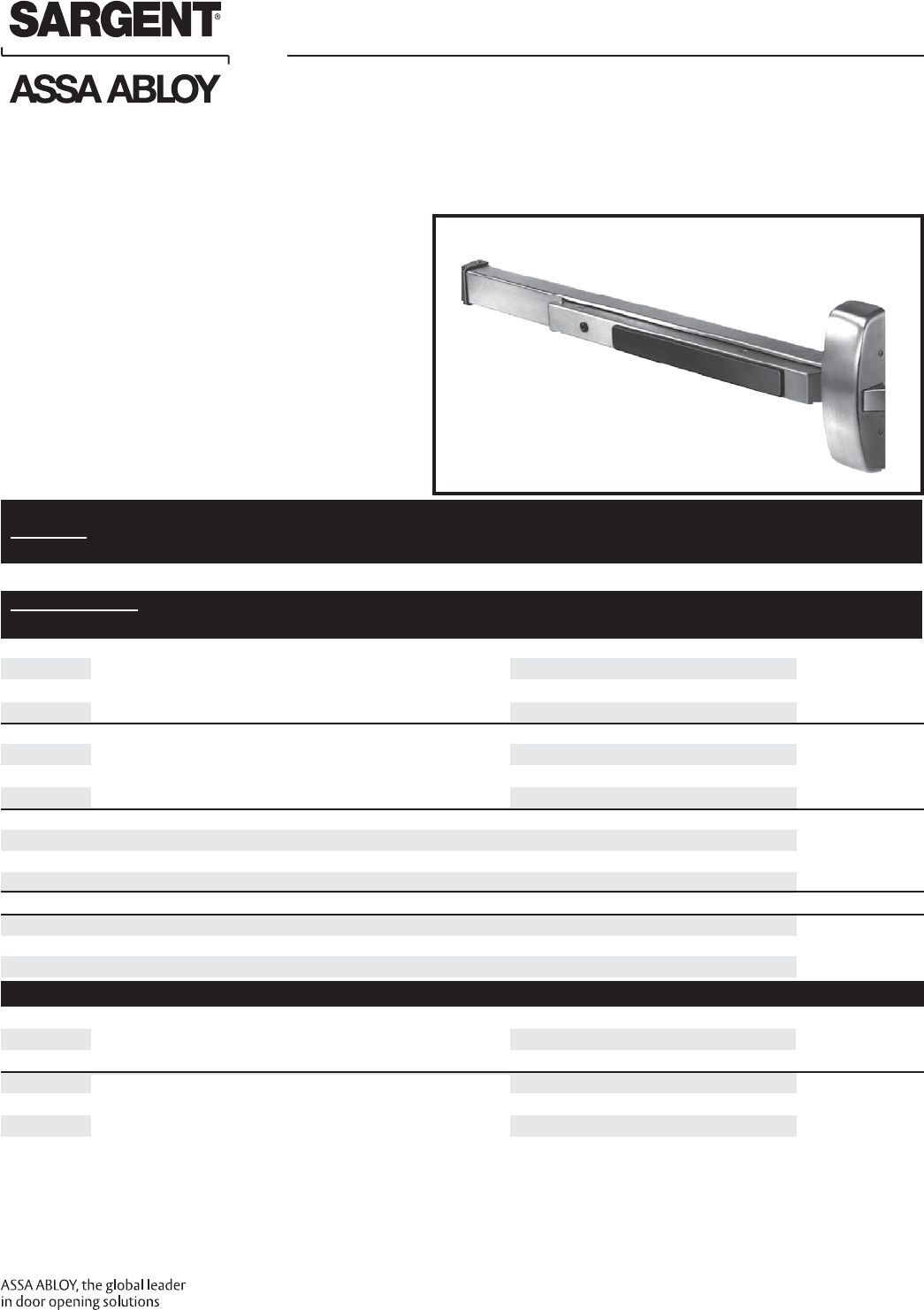 SARGENT®

ASSA ABLOY

ASSA ABLOY, the global leader in door opening solutions